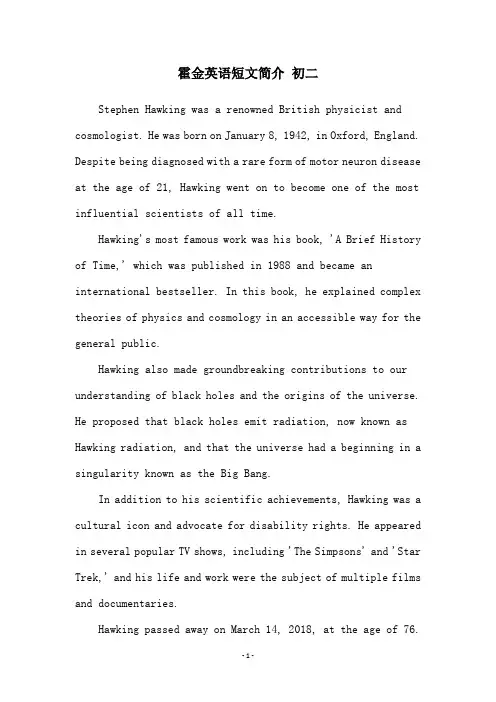 霍金英语短文简介 初二

Stephen Hawking was a renowned British physicist and cosmologist. He was born on January 8, 1942, in Oxford, England. Despite being diagnosed with a rare form of motor neuron disease at the age of 21, Hawking went on to become one of the most influential scientists of all time.

Hawking's most famous work was his book, 'A Brief History of Time,' which was published in 1988 and became an international bestseller. In this book, he explained complex theories of physics and cosmology in an accessible way for the general public.

Hawking also made groundbreaking contributions to our understanding of black holes and the origins of the universe. He proposed that black holes emit radiation, now known as Hawking radiation, and that the universe had a beginning in a singularity known as the Big Bang.

In addition to his scientific achievements, Hawking was a cultural icon and advocate for disability rights. He appeared in several popular TV shows, including 'The Simpsons' and 'Star Trek,' and his life and work were the subject of multiple films and documentaries.

Hawking passed away on March 14, 2018, at the age of 76.

-1-